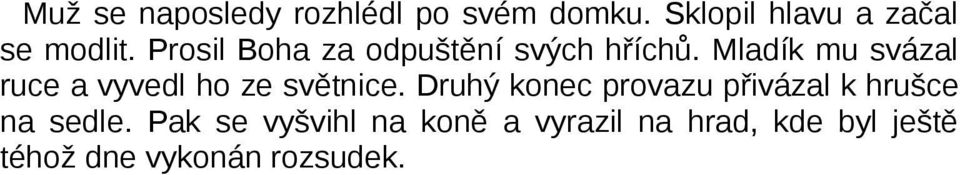 Muž se naposledy rozhlédl po svém domku. Sklopil hlavu a začal se modlit. Prosil Boha za odpuštění svých hříchů. Mladík mu svázal ruce a vyvedl ho ze světnice. Druhý konec provazu přivázal k hrušce na sedle. Pak se vyšvihl na koně a vyrazil na hrad, kde byl ještě téhož dne vykonán rozsudek.